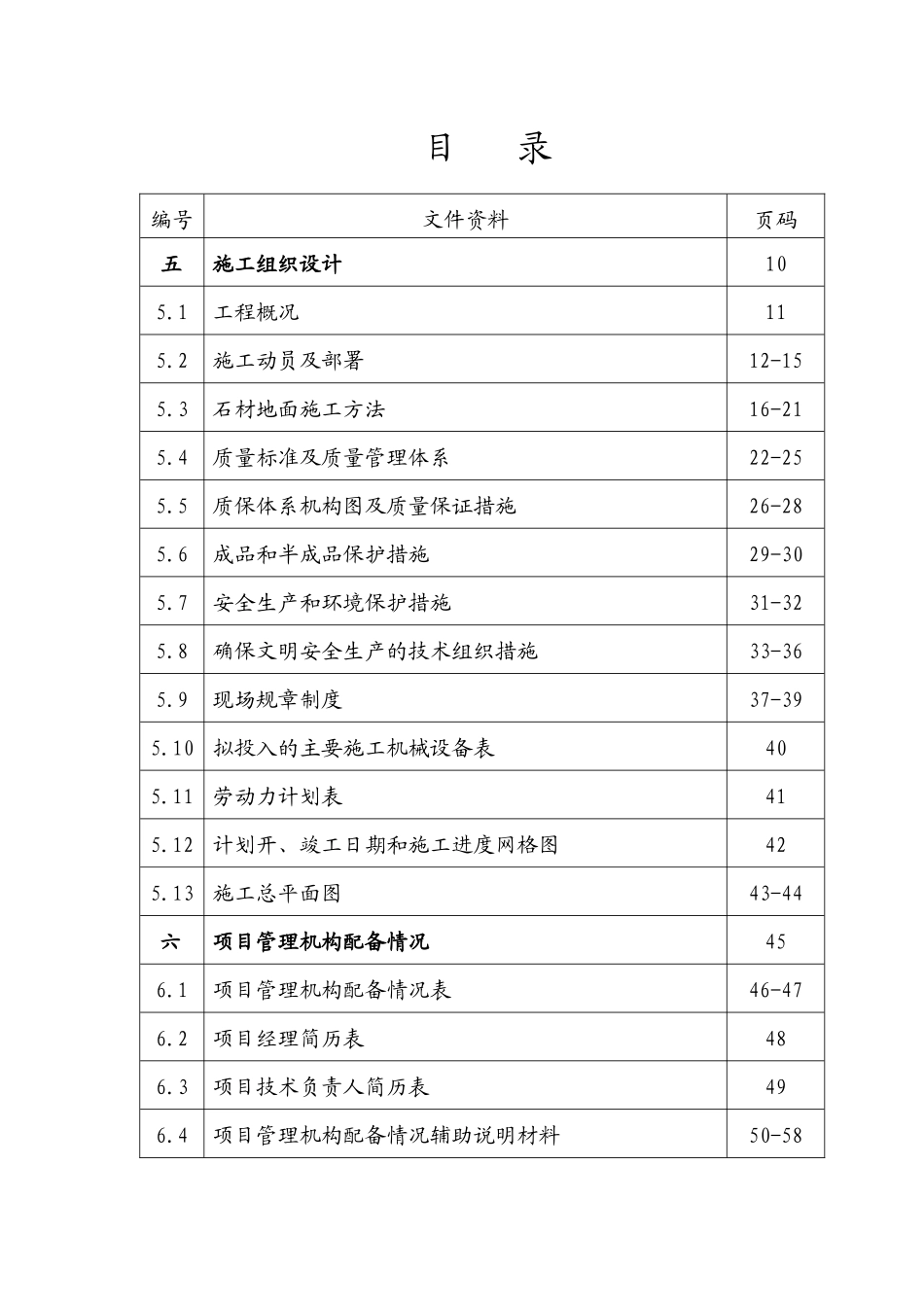 目　录

| 编号 | 文件资料 | 页码 |
|---|---|---|
| 五 | 施工组织设计 | 10 |
| 5.1 | 工程概况 | 11 |
| 5.2 | 施工动员及部署 | 12-15 |
| 5.3 | 石材地面施工方法 | 16-21 |
| 5.4 | 质量标准及质量管理体系 | 22-25 |
| 5.5 | 质保体系机构图及质量保证措施 | 26-28 |
| 5.6 | 成品和半成品保护措施 | 29-30 |
| 5.7 | 安全生产和环境保护措施 | 31-32 |
| 5.8 | 确保文明安全生产的技术组织措施 | 33-36 |
| 5.9 | 现场规章制度 | 37-39 |
| 5.10 | 拟投入的主要施工机械设备表 | 40 |
| 5.11 | 劳动力计划表 | 41 |
| 5.12 | 计划开、竣工日期和施工进度网格图 | 42 |
| 5.13 | 施工总平面图 | 43-44 |
| 六 | 项目管理机构配备情况 | 45 |
| 6.1 | 项目管理机构配备情况表 | 46-47 |
| 6.2 | 项目经理简历表 | 48 |
| 6.3 | 项目技术负责人简历表 | 49 |
| 6.4 | 项目管理机构配备情况辅助说明材料 | 50-58 |